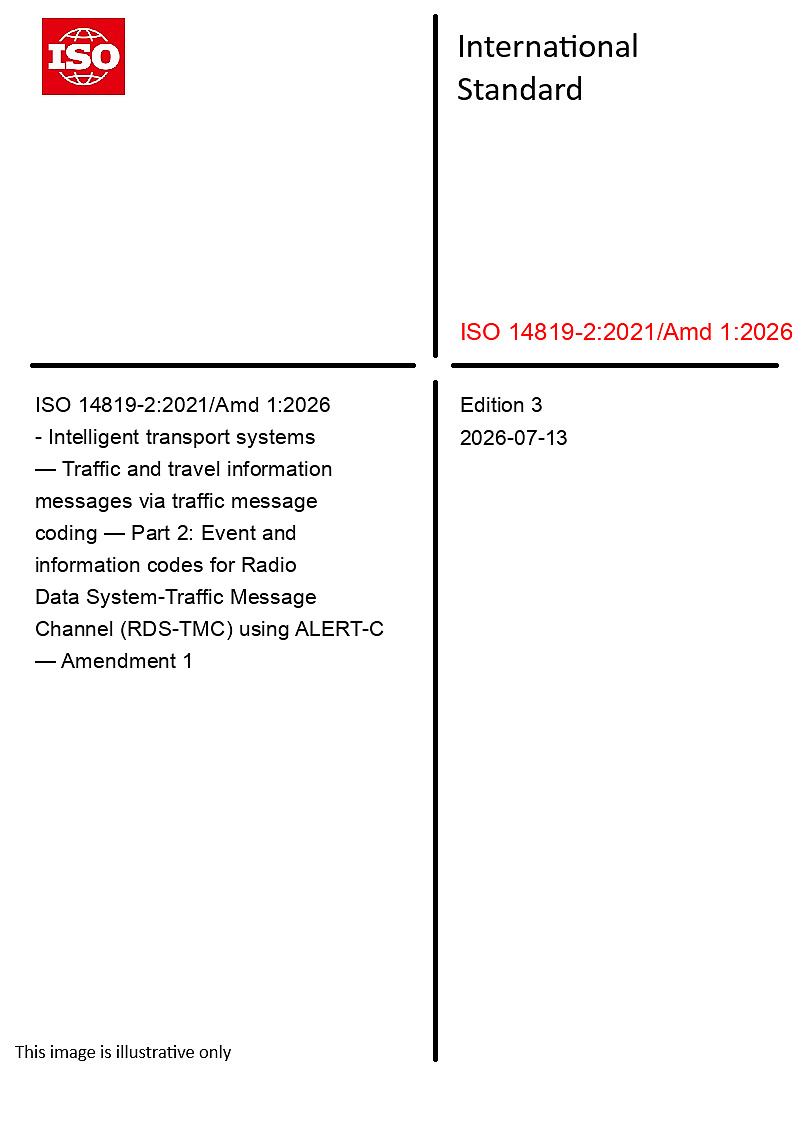 ISO

International Standard

ISO 14819-2:2021/Amd 1:2026

ISO 14819-2:2021/Amd 1:2026 - Intelligent transport systems — Traffic and travel information messages via traffic message coding — Part 2: Event and information codes for Radio Data System-Traffic Message Channel (RDS-TMC) using ALERT-C — Amendment 1

Edition 3
2026-07-13

This image is illustrative only